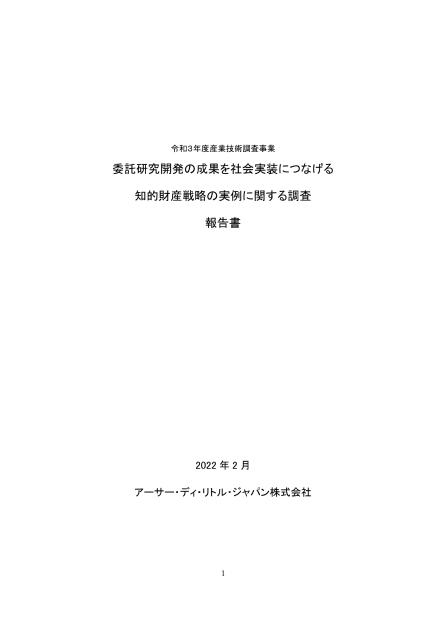 令和3年度産業技術調査事業

委託研究開発の成果を社会実装につなげる

知的財産戦略の実例に関する調査

報告書

2022 年 2 月

アーサー・ディ・リトル・ジャパン株式会社

1